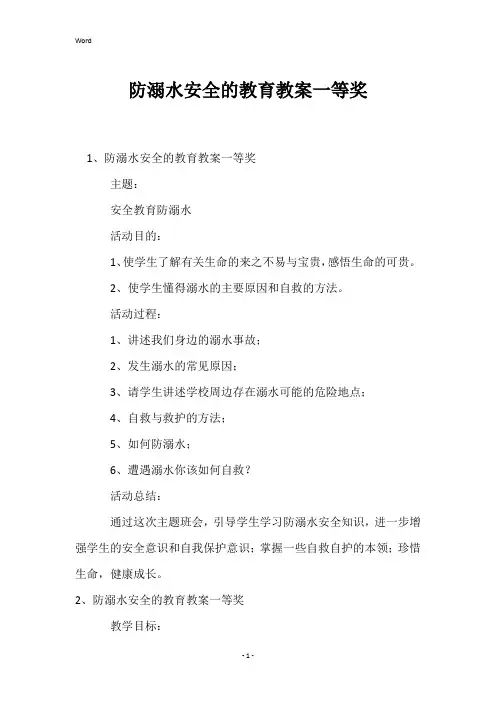 Word

防溺水安全的教育教案一等奖

1、防溺水安全的教育教案一等奖

主题：

安全教育防溺水

活动目的：

1、使学生了解有关生命的来之不易与宝贵，感悟生命的可贵。

2、使学生懂得溺水的主要原因和自救的方法。

活动过程：

1、讲述我们身边的溺水事故；

2、发生溺水的常见原因；

3、请学生讲述学校周边存在溺水可能的危险地点；

4、自救与救护的方法；

5、如何防溺水；

6、遭遇溺水你该如何自救？

活动总结：

通过这次主题班会，引导学生学习防溺水安全知识，进一步增强学生的安全意识和自我保护意识；掌握一些自救自护的本领；珍惜生命，健康成长。

2、防溺水安全的教育教案一等奖

教学目标：

- 1 -